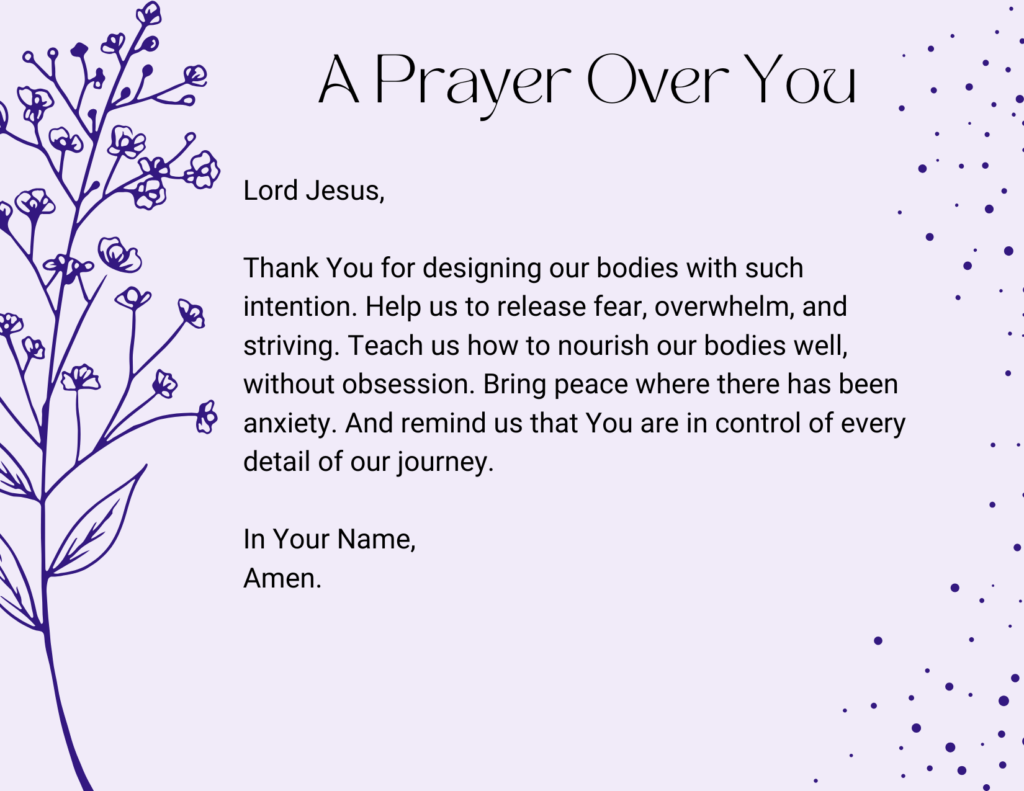 A Prayer Over You

Lord Jesus,

Thank You for designing our bodies with such intention. Help us to release fear, overwhelm, and striving. Teach us how to nourish our bodies well, without obsession. Bring peace where there has been anxiety. And remind us that You are in control of every detail of our journey.

In Your Name,
Amen.